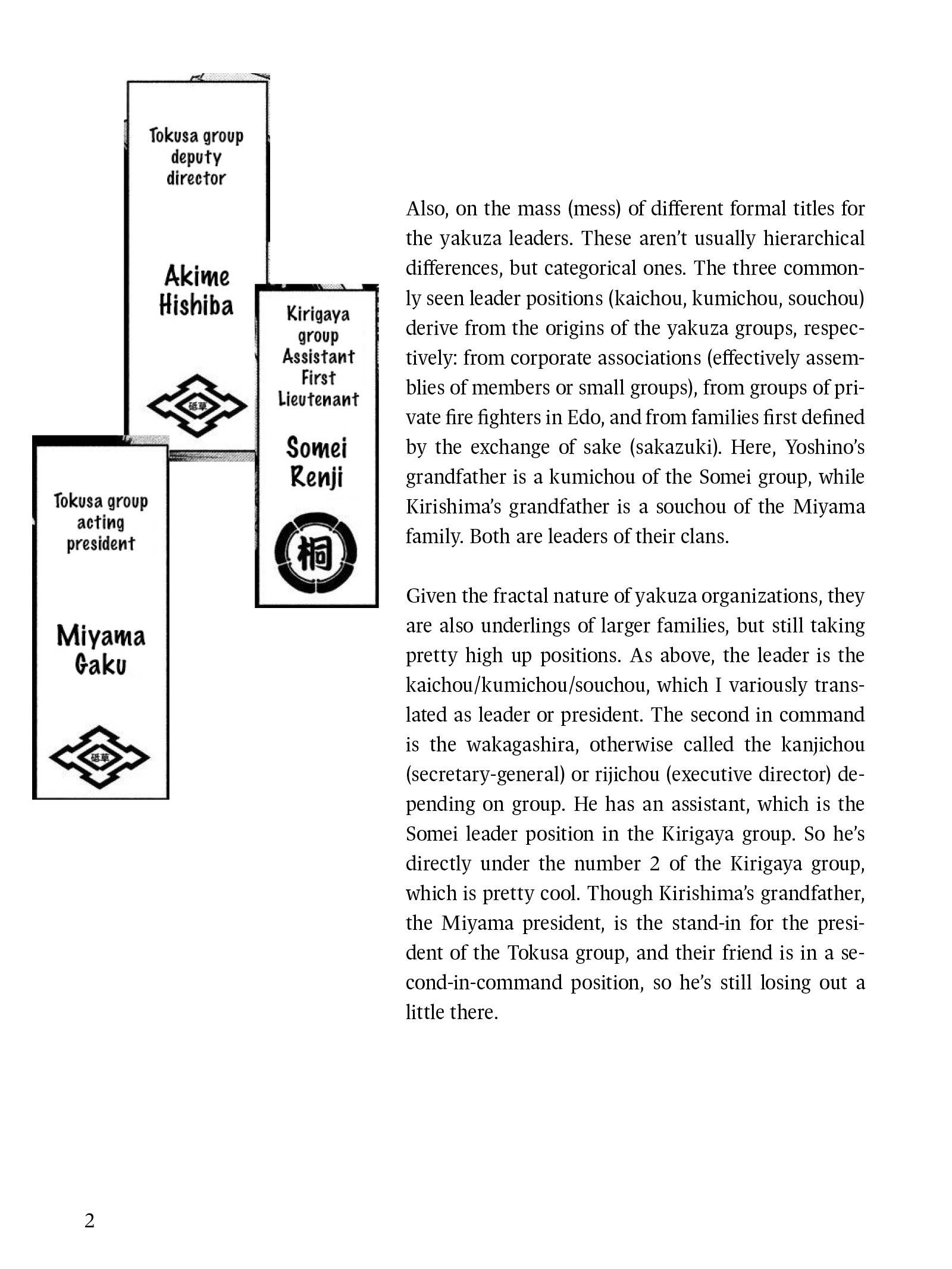 Tokusa group deputy director

Akime Hishiba

砥草

Kirigaya group Assistant First Lieutenant

Somei Renji

桐

Tokusa group acting president

Miyama Gaku

砥草

Also, on the mass (mess) of different formal titles for the yakuza leaders. These aren't usually hierarchical differences, but categorical ones. The three commonly seen leader positions (kaichou, kumichou, souchou) derive from the origins of the yakuza groups, respectively: from corporate associations (effectively assemblies of members or small groups), from groups of private fire fighters in Edo, and from families first defined by the exchange of sake (sakazuki). Here, Yoshino's grandfather is a kumichou of the Somei group, while Kirishima's grandfather is a souchou of the Miyama family. Both are leaders of their clans.

Given the fractal nature of yakuza organizations, they are also underlings of larger families, but still taking pretty high up positions. As above, the leader is the kaichou/kumichou/souchou, which I variously translated as leader or president. The second in command is the wakagashira, otherwise called the kanjichou (secretary-general) or rijichou (executive director) depending on group. He has an assistant, which is the Somei leader position in the Kirigaya group. So he's directly under the number 2 of the Kirigaya group, which is pretty cool. Though Kirishima's grandfather, the Miyama president, is the stand-in for the president of the Tokusa group, and their friend is in a second-in-command position, so he's still losing out a little there.

2